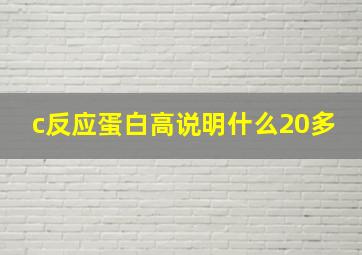 c反应蛋白高说明什么20多